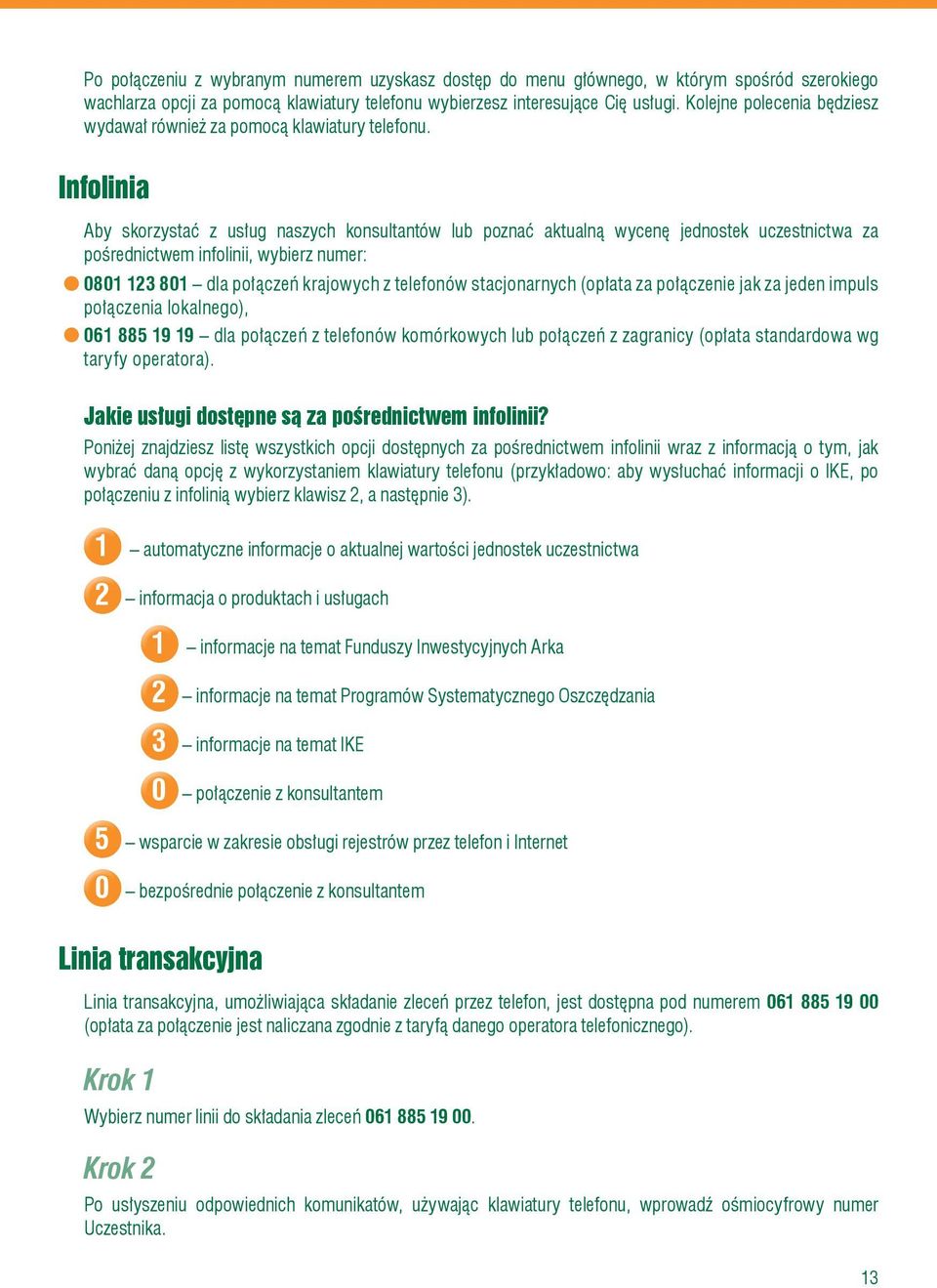 Po połączeniu z wybranym numerem uzyskasz dostęp do menu głównego, w którym spośród szerokiego wachlarza opcji za pomocą klawiatury telefonu wybierzesz interesujące Cię usługi. Kolejne polecenia będziesz wydawał również za pomocą klawiatury telefonu.

Infolinia

Aby skorzystać z usług naszych konsultantów lub poznać aktualną wycenę jednostek uczestnictwa za pośrednictwem infolinii, wybierz numer:

0801 123 801 – dla połączeń krajowych z telefonów stacjonarnych (opłata za połączenie jak za jeden impuls połączenia lokalnego),

061 885 19 19 – dla połączeń z telefonów komórkowych lub połączeń z zagranicy (opłata standardowa wg taryfy operatora).

Jakie usługi dostępne są za pośrednictwem infolinii?

Poniżej znajdziesz listę wszystkich opcji dostępnych za pośrednictwem infolinii wraz z informacją o tym, jak wybrać daną opcję z wykorzystaniem klawiatury telefonu (przykładowo: aby wysłuchać informacji o IKE, po połączeniu z infolinią wybierz klawisz 2, a następnie 3).

1 – automatyczne informacje o aktualnej wartości jednostek uczestnictwa

2 – informacja o produktach i usługach

1 – informacje na temat Funduszy Inwestycyjnych Arka

2 – informacje na temat Programów Systematycznego Oszczędzania

3 – informacje na temat IKE

0 – połączenie z konsultantem

5 – wsparcie w zakresie obsługi rejestrów przez telefon i Internet

0 – bezpośrednie połączenie z konsultantem

Linia transakcyjna

Linia transakcyjna, umożliwiająca składanie zleceń przez telefon, jest dostępna pod numerem 061 885 19 00 (opłata za połączenie jest naliczana zgodnie z taryfą danego operatora telefonicznego).

Krok 1

Wybierz numer linii do składania zleceń 061 885 19 00.

Krok 2

Po usłyszeniu odpowiednich komunikatów, używając klawiatury telefonu, wprowadź ośmiocyfrowy numer Uczestnika.

13